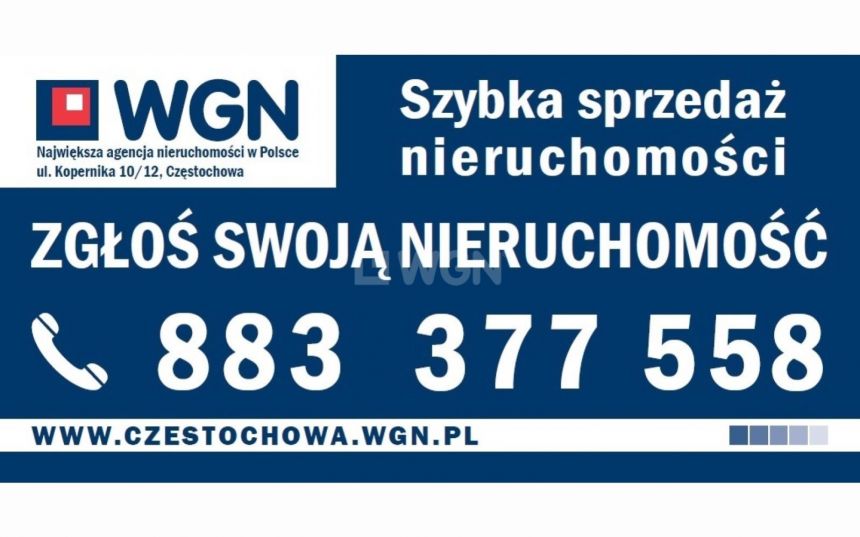 WGN
Największa agencja nieruchomości w Polsce
ul. Kopernika 10/12, Częstochowa

Szybka sprzedaż nieruchomości

ZGŁOŚ SWOJĄ NIERUCHOMOŚĆ

WGN

883 377 558

WWW.CZESTOCHOWA.WGN.PL